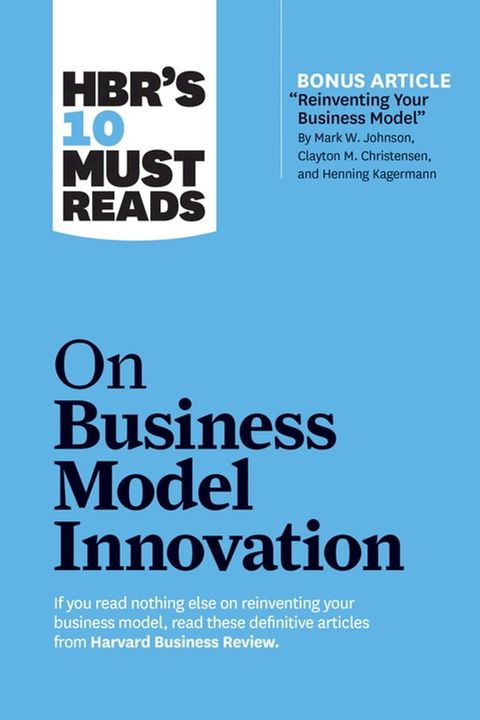 HBR'S 10 MUST READS

BONUS ARTICLE
"Reinventing Your Business Model"
By Mark W. Johnson, Clayton M. Christensen, and Henning Kagermann

On Business Model Innovation

If you read nothing else on reinventing your business model, read these definitive articles from Harvard Business Review.